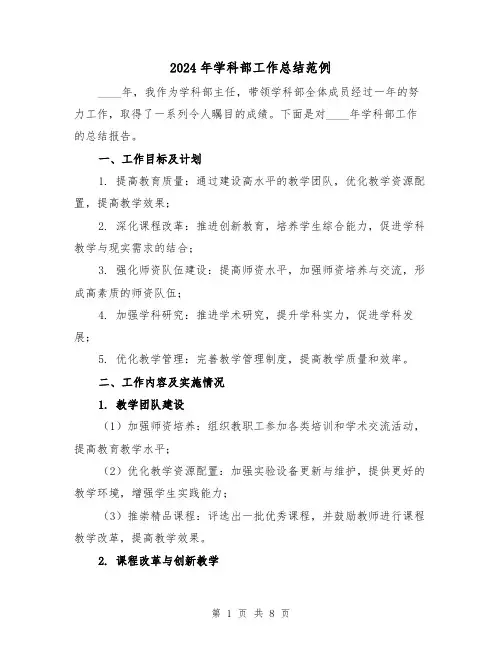 2024 年学科部工作总结范例

____年，我作为学科部主任，带领学科部全体成员经过一年的努力工作，取得了一系列令人瞩目的成绩。下面是对____年学科部工作的总结报告。

一、工作目标及计划

1. 提高教育质量：通过建设高水平的教学团队，优化教学资源配置，提高教学效果；

2. 深化课程改革：推进创新教育，培养学生综合能力，促进学科教学与现实需求的结合；

3. 强化师资队伍建设：提高师资水平，加强师资培养与交流，形成高素质的师资队伍；

4. 加强学科研究：推进学术研究，提升学科实力，促进学科发展；

5. 优化教学管理：完善教学管理制度，提高教学质量和效率。

二、工作内容及实施情况

1. 教学团队建设

（1）加强师资培养：组织教职工参加各类培训和学术交流活动，提高教育教学水平；

（2）优化教学资源配置：加强实验设备更新与维护，提供更好的教学环境，增强学生实践能力；

（3）推崇精品课程：评选出一批优秀课程，并鼓励教师进行课程教学改革，提高教学效果。

2. 课程改革与创新教学

第 1 页 共 8 页